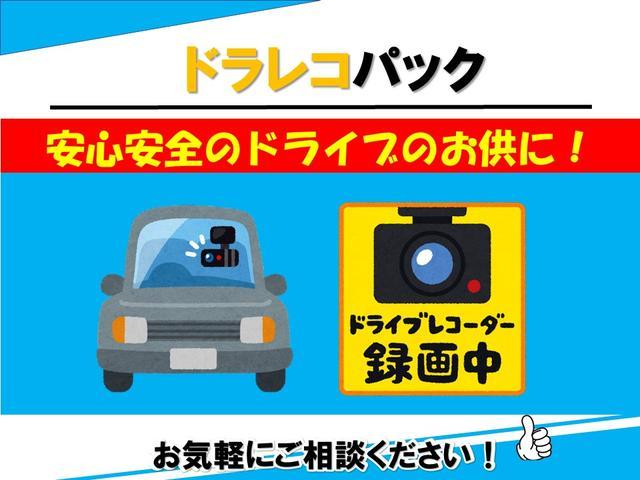 ドラレコパック

安心安全のドライブのお供に！

ドライブレコーダー
録画中

お気軽にご相談ください！